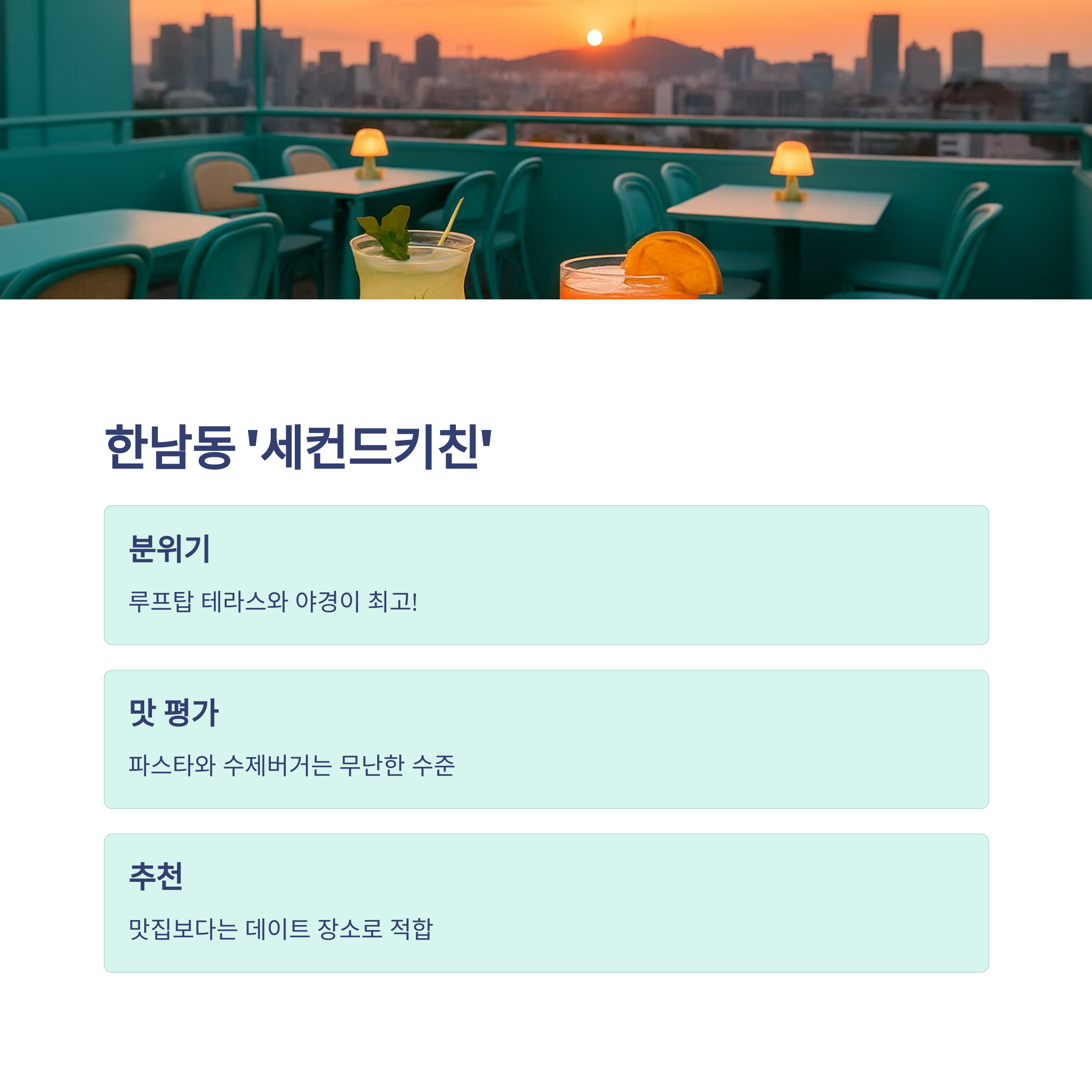 한남동 '세컨드키친'

분위기

루프탑 테라스와 야경이 최고!

맛 평가

파스타와 수제버거는 무난한 수준

추천

맛집보다는 데이트 장소로 적합